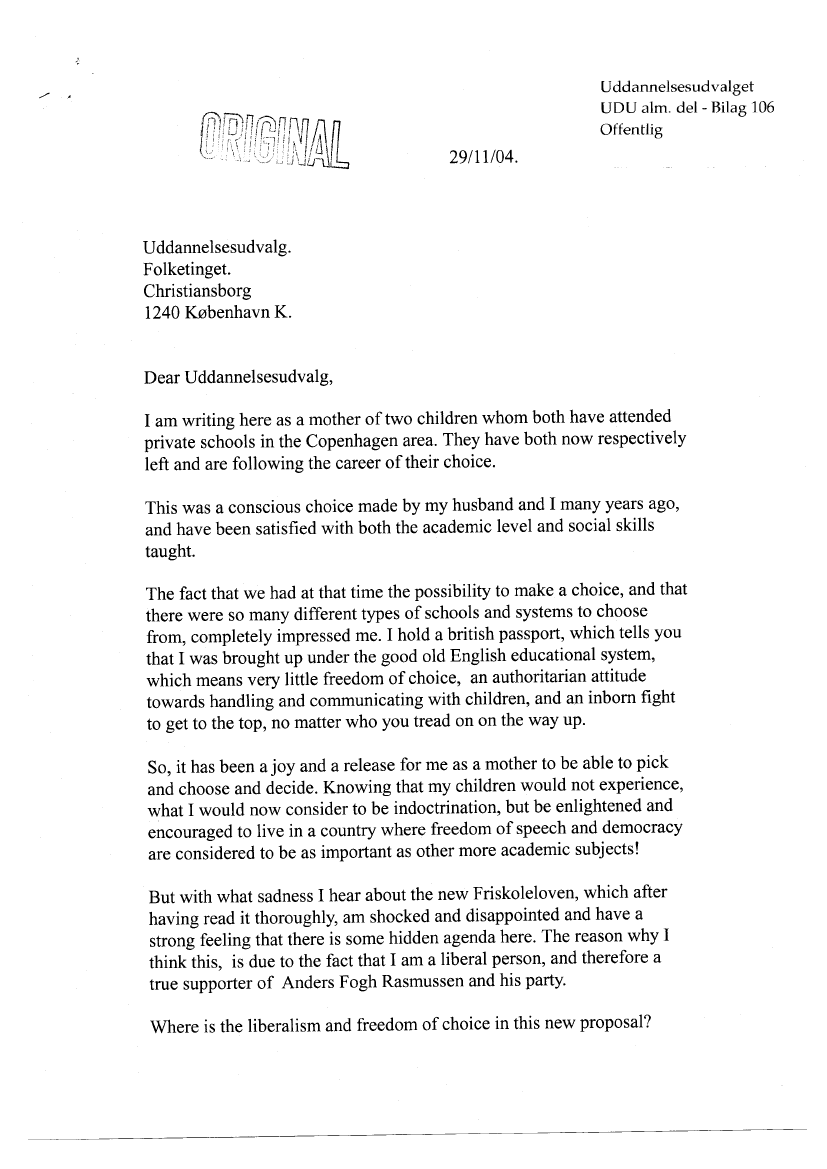 Uddannelsesudvalget
UDU alm. del - Bilag 106
Offentlig

ORIGINAL

29/11/04.

Uddannelsesudvalg.
Folketinget.
Christiansborg
1240 København K.

Dear Uddannelsesudvalg,

I am writing here as a mother of two children whom both have attended private schools in the Copenhagen area. They have both now respectively left and are following the career of their choice.

This was a conscious choice made by my husband and I many years ago, and have been satisfied with both the academic level and social skills taught.

The fact that we had at that time the possibility to make a choice, and that there were so many different types of schools and systems to choose from, completely impressed me. I hold a british passport, which tells you that I was brought up under the good old English educational system, which means very little freedom of choice, an authoritarian attitude towards handling and communicating with children, and an inborn fight to get to the top, no matter who you tread on on the way up.

So, it has been a joy and a release for me as a mother to be able to pick and choose and decide. Knowing that my children would not experience, what I would now consider to be indoctrination, but be enlightened and encouraged to live in a country where freedom of speech and democracy are considered to be as important as other more academic subjects!

But with what sadness I hear about the new Friskoleloven, which after having read it thoroughly, am shocked and disappointed and have a strong feeling that there is some hidden agenda here. The reason why I think this, is due to the fact that I am a liberal person, and therefore a true supporter of Anders Fogh Rasmussen and his party.

Where is the liberalism and freedom of choice in this new proposal?